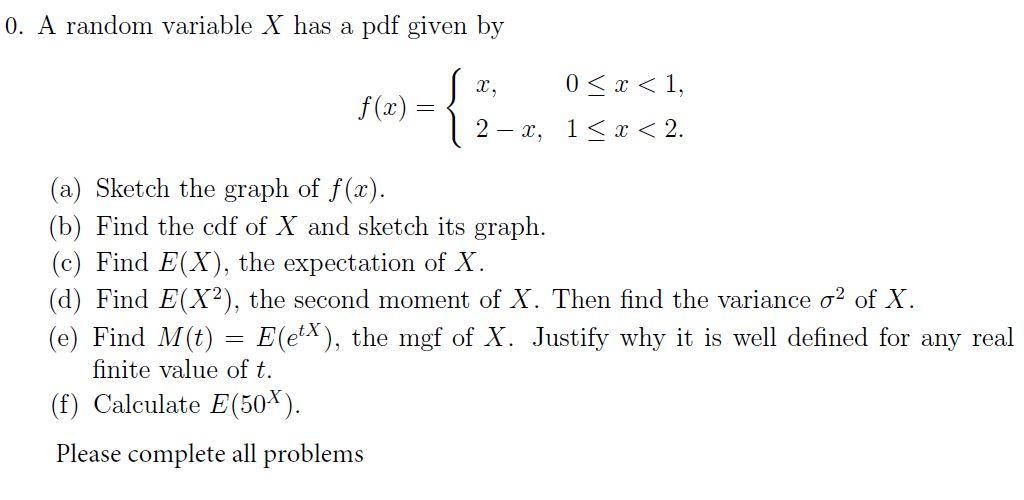 0. A random variable $X$ has a pdf given by

$$f(x) = \begin{cases} x, & 0 \le x < 1, \\ 2 - x, & 1 \le x < 2. \end{cases}$$

(a) Sketch the graph of $f(x)$.
(b) Find the cdf of $X$ and sketch its graph.
(c) Find $E(X)$, the expectation of $X$.
(d) Find $E(X^2)$, the second moment of $X$. Then find the variance $\sigma^2$ of $X$.
(e) Find $M(t) = E(e^{tX})$, the mgf of $X$. Justify why it is well defined for any real finite value of $t$.
(f) Calculate $E(50^X)$.

Please complete all problems